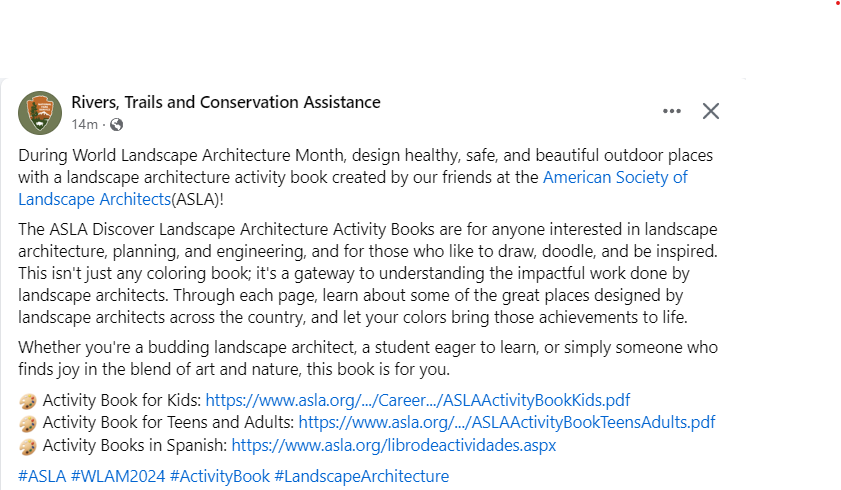 Rivers, Trails and Conservation Assistance
14m ·

During World Landscape Architecture Month, design healthy, safe, and beautiful outdoor places with a landscape architecture activity book created by our friends at the American Society of Landscape Architects(ASLA)!

The ASLA Discover Landscape Architecture Activity Books are for anyone interested in landscape architecture, planning, and engineering, and for those who like to draw, doodle, and be inspired. This isn't just any coloring book; it's a gateway to understanding the impactful work done by landscape architects. Through each page, learn about some of the great places designed by landscape architects across the country, and let your colors bring those achievements to life.

Whether you're a budding landscape architect, a student eager to learn, or simply someone who finds joy in the blend of art and nature, this book is for you.

🎨 Activity Book for Kids: https://www.asla.org/.../Career.../ASLAActivityBookKids.pdf
🎨 Activity Book for Teens and Adults: https://www.asla.org/.../ASLAActivityBookTeensAdults.pdf
🎨 Activity Books in Spanish: https://www.asla.org/librodeactividades.aspx

#ASLA #WLAM2024 #ActivityBook #LandscapeArchitecture